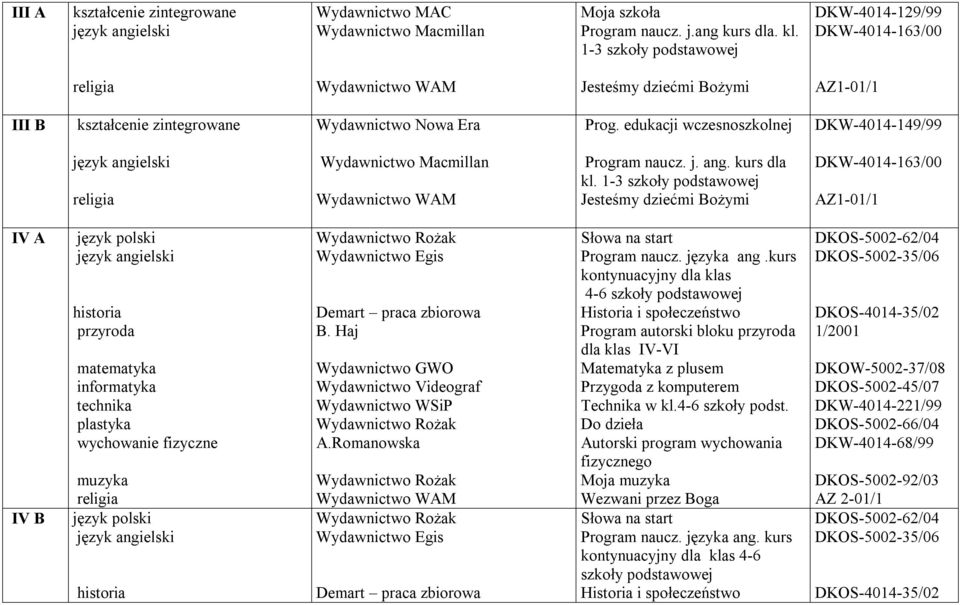 | III A | kształcenie zintegrowane<br>język angielski<br><br>religia | Wydawnictwo MAC<br>Wydawnictwo Macmillan<br><br>Wydawnictwo WAM | Moja szkoła<br>Program naucz. j.ang kurs dla. kl. 1-3 szkoły podstawowej<br>Jesteśmy dziećmi Bożymi | DKW-4014-129/99<br>DKW-4014-163/00<br><br>AZ1-01/1 |
|---|---|---|---|---|
| III B | kształcenie zintegrowane<br><br>język angielski<br><br>religia | Wydawnictwo Nowa Era<br><br>Wydawnictwo Macmillan<br><br>Wydawnictwo WAM | Prog. edukacji wczesnoszkolnej<br><br>Program naucz. j. ang. kurs dla kl. 1-3 szkoły podstawowej<br>Jesteśmy dziećmi Bożymi | DKW-4014-149/99<br><br>DKW-4014-163/00<br><br>AZ1-01/1 |
| IV A | język polski<br>język angielski<br><br><br>historia<br>przyroda<br><br>matematyka<br>informatyka<br>technika<br>plastyka<br>wychowanie fizyczne<br><br>muzyka<br>religia | Wydawnictwo Rożak<br>Wydawnictwo Egis<br><br><br>Demart – praca zbiorowa<br>B. Haj<br><br>Wydawnictwo GWO<br>Wydawnictwo Videograf<br>Wydawnictwo WSiP<br>Wydawnictwo Rożak<br>A.Romanowska<br><br>Wydawnictwo Rożak<br>Wydawnictwo WAM | Słowa na start<br>Program naucz. języka ang .kurs kontynuacyjny dla klas 4-6 szkoły podstawowej<br>Historia i społeczeństwo<br>Program autorski bloku przyroda dla klas IV-VI<br>Matematyka z plusem<br>Przygoda z komputerem<br>Technika w kl.4-6 szkoły podst.<br>Do dzieła<br>Autorski program wychowania fizycznego<br>Moja muzyka<br>Wezwani przez Boga | DKOS-5002-62/04<br>DKOS-5002-35/06<br><br><br>DKOS-4014-35/02<br>1/2001<br><br>DKOW-5002-37/08<br>DKOS-5002-45/07<br>DKW-4014-221/99<br>DKOS-5002-66/04<br>DKW-4014-68/99<br><br>DKOS-5002-92/03<br>AZ 2-01/1 |
| IV B | język polski<br>język angielski<br><br><br>historia | Wydawnictwo Rożak<br>Wydawnictwo Egis<br><br><br>Demart – praca zbiorowa | Słowa na start<br>Program naucz. języka ang. kurs kontynuacyjny dla klas 4-6 szkoły podstawowej<br>Historia i społeczeństwo | DKOS-5002-62/04<br>DKOS-5002-35/06<br><br><br>DKOS-4014-35/02 |